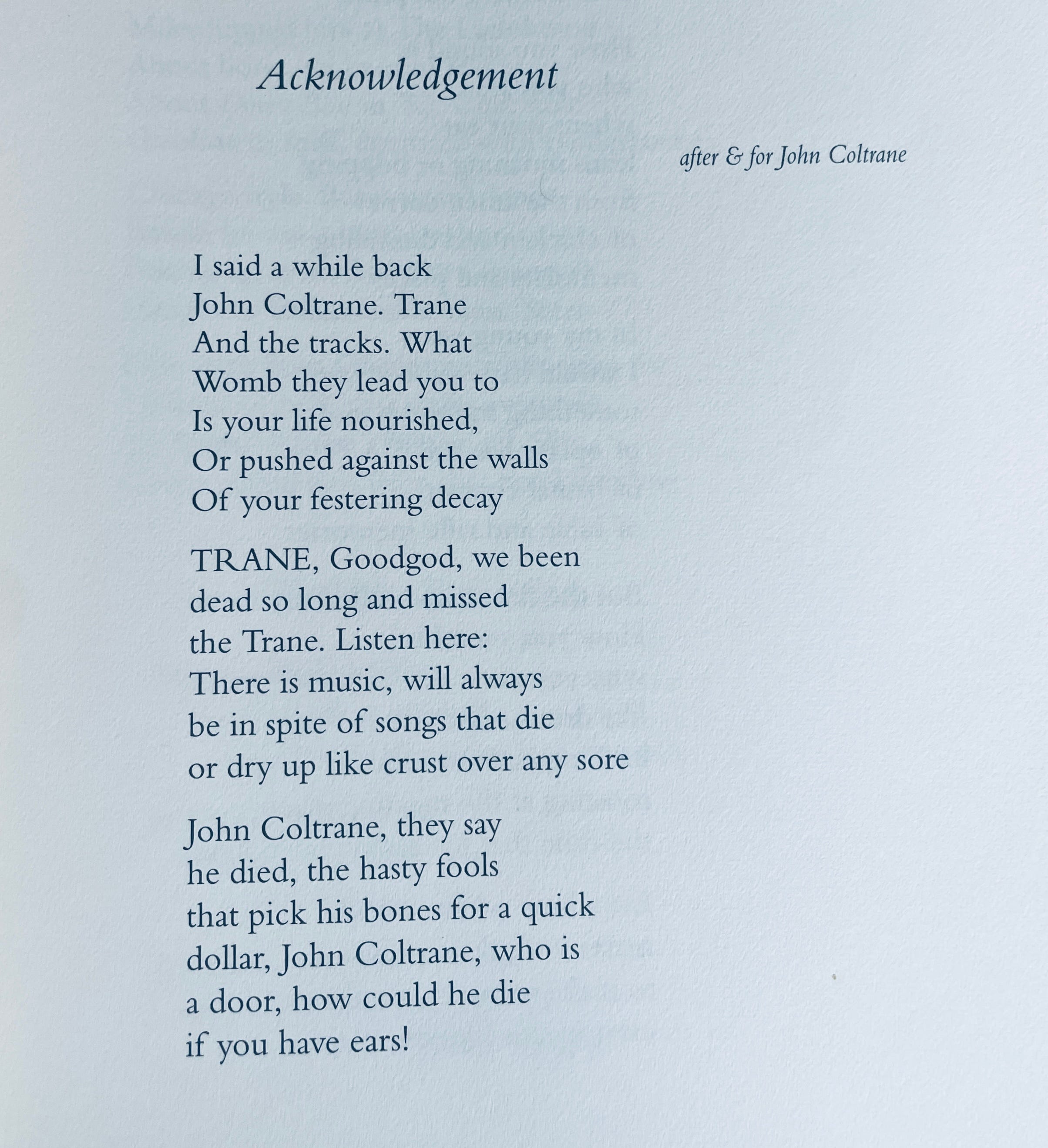 Acknowledgement

after & for John Coltrane

I said a while back
John Coltrane. Trane
And the tracks. What
Womb they lead you to
Is your life nourished,
Or pushed against the walls
Of your festering decay

TRANE, Goodgod, we been
dead so long and missed
the Trane. Listen here:
There is music, will always
be in spite of songs that die
or dry up like crust over any sore

John Coltrane, they say
he died, the hasty fools
that pick his bones for a quick
dollar, John Coltrane, who is
a door, how could he die
if you have ears!